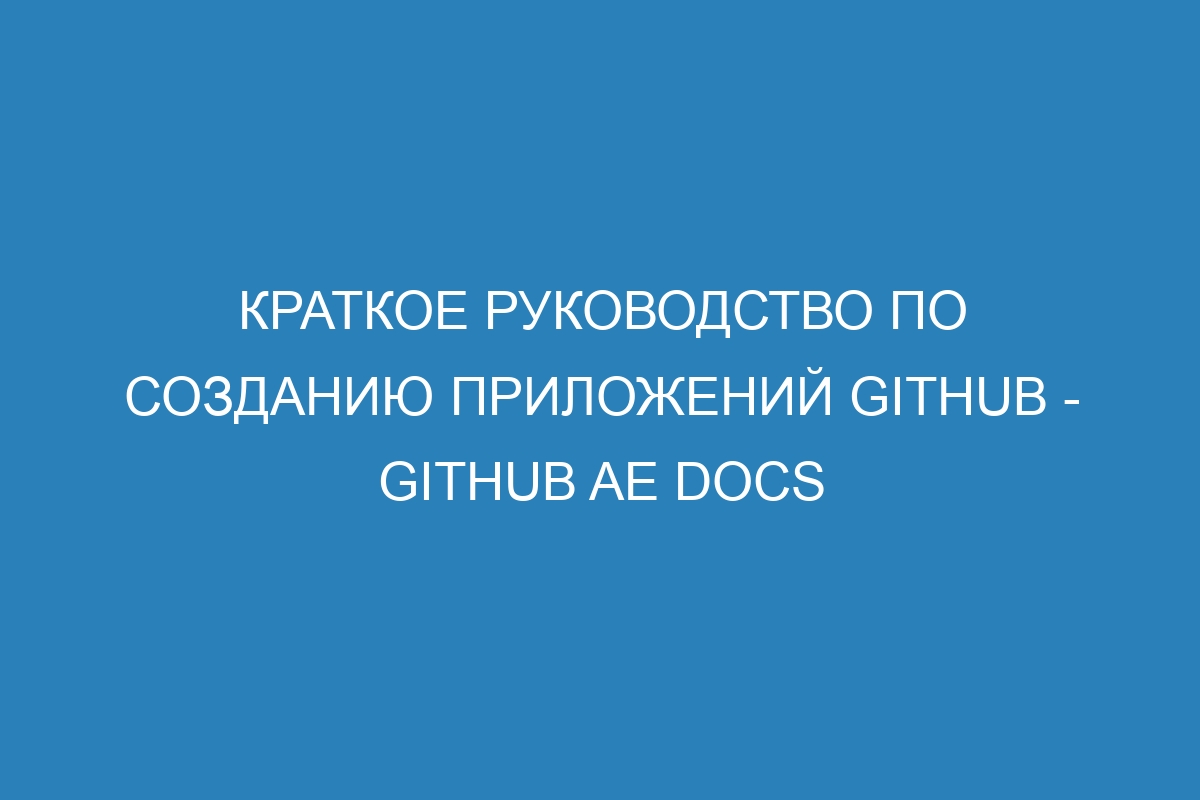 КРАТКОЕ РУКОВОДСТВО ПО СОЗДАНИЮ ПРИЛОЖЕНИЙ GITHUB - GITHUB AE DOCS